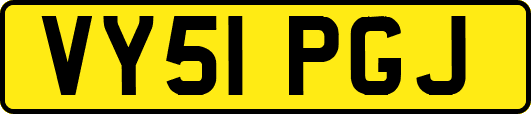 VY51 PGJ